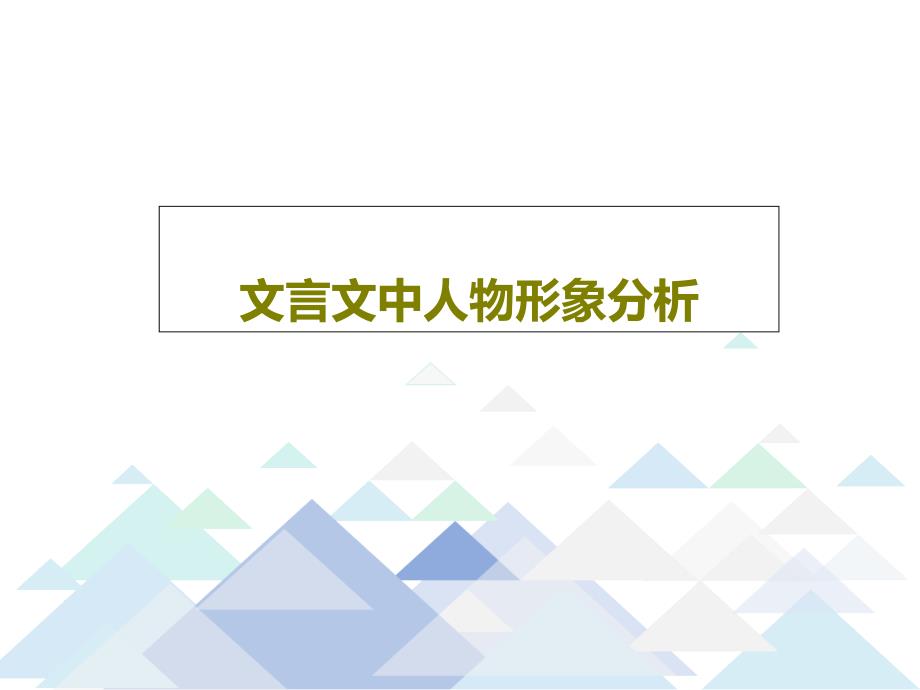 文言文中人物形象分析